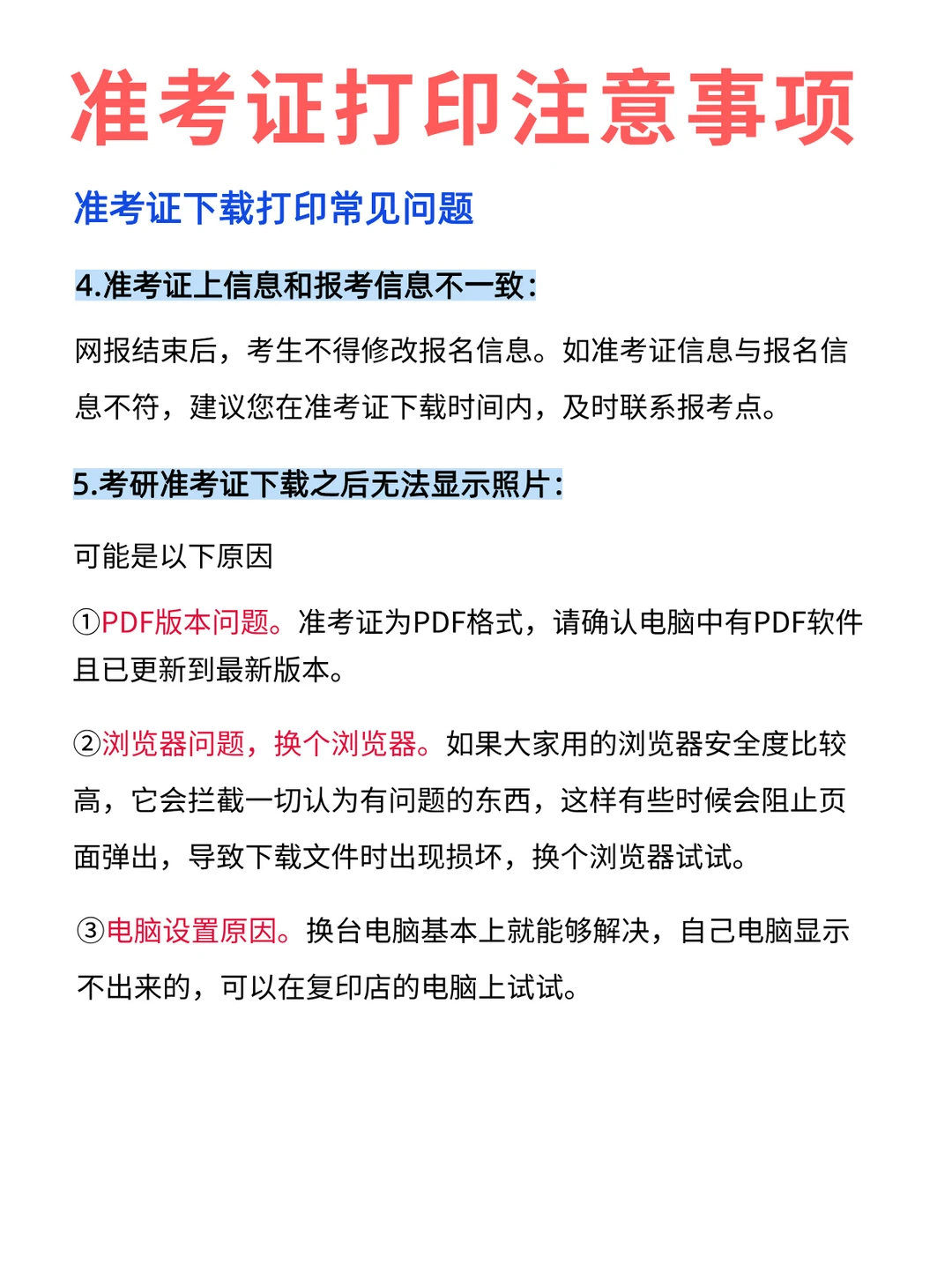 准考证打印注意事项

准考证下载打印常见问题

4.准考证上信息和报考信息不一致：

网报结束后，考生不得修改报名信息。如准考证信息与报名信息不符，建议您在准考证下载时间内，及时联系报考点。

5.考研准考证下载之后无法显示照片：

可能是以下原因

①PDF版本问题。准考证为PDF格式，请确认电脑中有PDF软件且已更新到最新版本。

②浏览器问题，换个浏览器。如果大家用的浏览器安全度比较高，它会拦截一切认为有问题的东西，这样有些时候会阻止页面弹出，导致下载文件时出现损坏，换个浏览器试试。

③电脑设置原因。换台电脑基本上就能够解决，自己电脑显示不出来的，可以在复印店的电脑上试试。